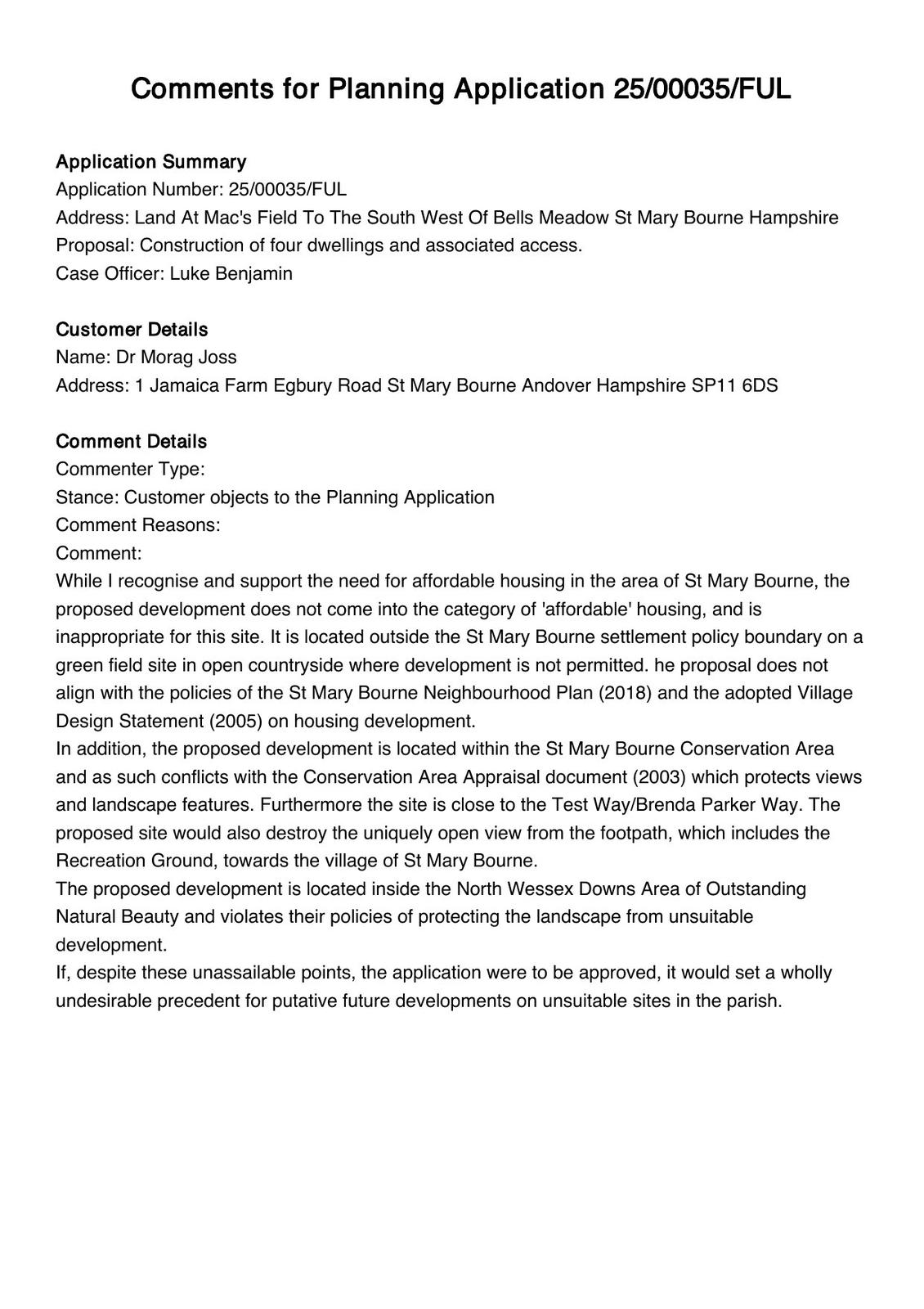 Comments for Planning Application 25/00035/FUL

Application Summary
Application Number: 25/00035/FUL
Address: Land At Mac's Field To The South West Of Bells Meadow St Mary Bourne Hampshire
Proposal: Construction of four dwellings and associated access.
Case Officer: Luke Benjamin

Customer Details
Name: Dr Morag Joss
Address: 1 Jamaica Farm Egbury Road St Mary Bourne Andover Hampshire SP11 6DS

Comment Details
Commenter Type:
Stance: Customer objects to the Planning Application
Comment Reasons:
Comment:
While I recognise and support the need for affordable housing in the area of St Mary Bourne, the proposed development does not come into the category of 'affordable' housing, and is inappropriate for this site. It is located outside the St Mary Bourne settlement policy boundary on a green field site in open countryside where development is not permitted. he proposal does not align with the policies of the St Mary Bourne Neighbourhood Plan (2018) and the adopted Village Design Statement (2005) on housing development.
In addition, the proposed development is located within the St Mary Bourne Conservation Area and as such conflicts with the Conservation Area Appraisal document (2003) which protects views and landscape features. Furthermore the site is close to the Test Way/Brenda Parker Way. The proposed site would also destroy the uniquely open view from the footpath, which includes the Recreation Ground, towards the village of St Mary Bourne.
The proposed development is located inside the North Wessex Downs Area of Outstanding Natural Beauty and violates their policies of protecting the landscape from unsuitable development.
If, despite these unassailable points, the application were to be approved, it would set a wholly undesirable precedent for putative future developments on unsuitable sites in the parish.